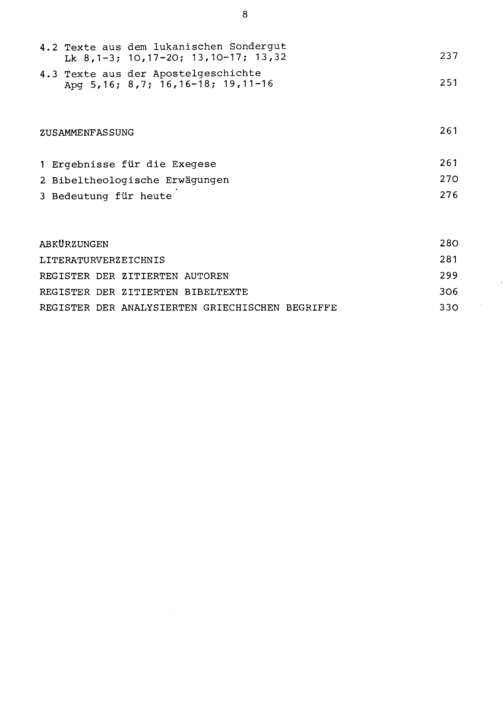 8

4.2 Texte aus dem lukanischen Sondergut
Lk 8,1-3; 10,17-20; 13,10-17; 13,32 237

4.3 Texte aus der Apostelgeschichte
Apg 5,16; 8,7; 16,16-18; 19,11-16 251

ZUSAMMENFASSUNG 261

1 Ergebnisse für die Exegese 261
2 Bibeltheologische Erwägungen 270
3 Bedeutung für heute 276

ABKÜRZUNGEN 280
LITERATURVERZEICHNIS 281
REGISTER DER ZITIERTEN AUTOREN 299
REGISTER DER ZITIERTEN BIBELTEXTE 306
REGISTER DER ANALYSIERTEN GRIECHISCHEN BEGRIFFE 330